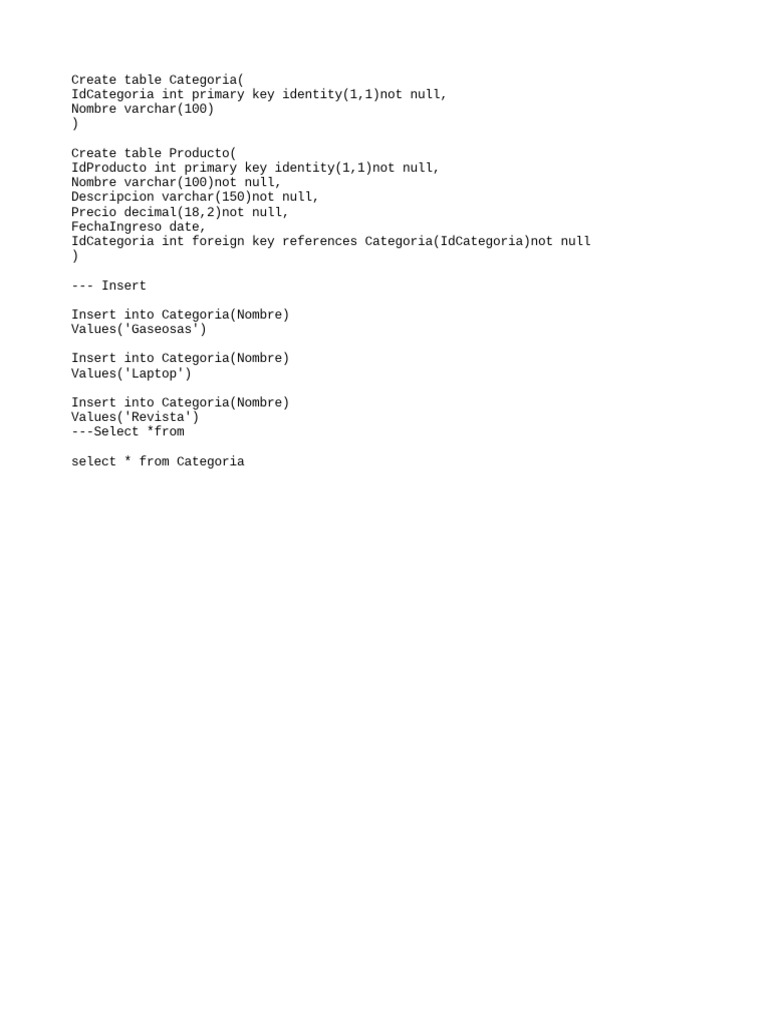 Create table Categoria(
IdCategoria int primary key identity(1,1)not null,
Nombre varchar(100)
)

Create table Producto(
IdProducto int primary key identity(1,1)not null,
Nombre varchar(100)not null,
Descripcion varchar(150)not null,
Precio decimal(18,2)not null,
FechaIngreso date,
IdCategoria int foreign key references Categoria(IdCategoria)not null
)

--- Insert

Insert into Categoria(Nombre)
Values('Gaseosas')

Insert into Categoria(Nombre)
Values('Laptop')

Insert into Categoria(Nombre)
Values('Revista')
---Select *from

select * from Categoria